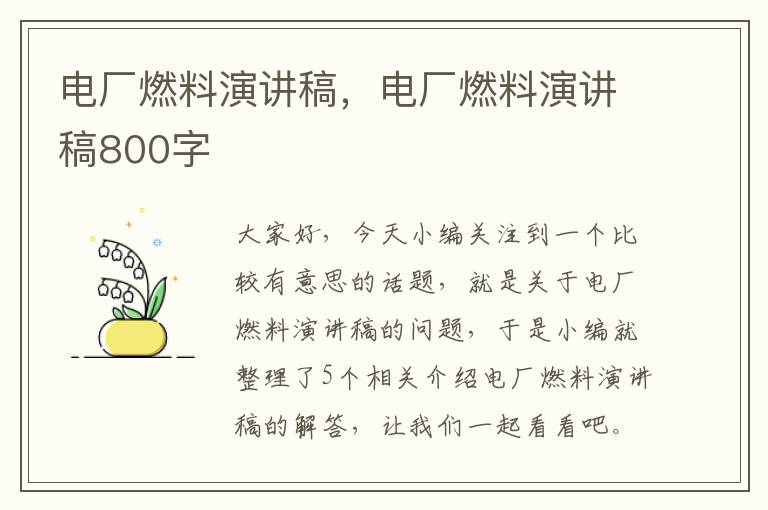 电厂燃料演讲稿，电厂燃料演讲稿800字

大家好，今天小编关注到一个比较有意思的话题，就是关于电厂燃料演讲稿的问题，于是小编就整理了5个相关介绍电厂燃料演讲稿的解答，让我们一起看看吧。